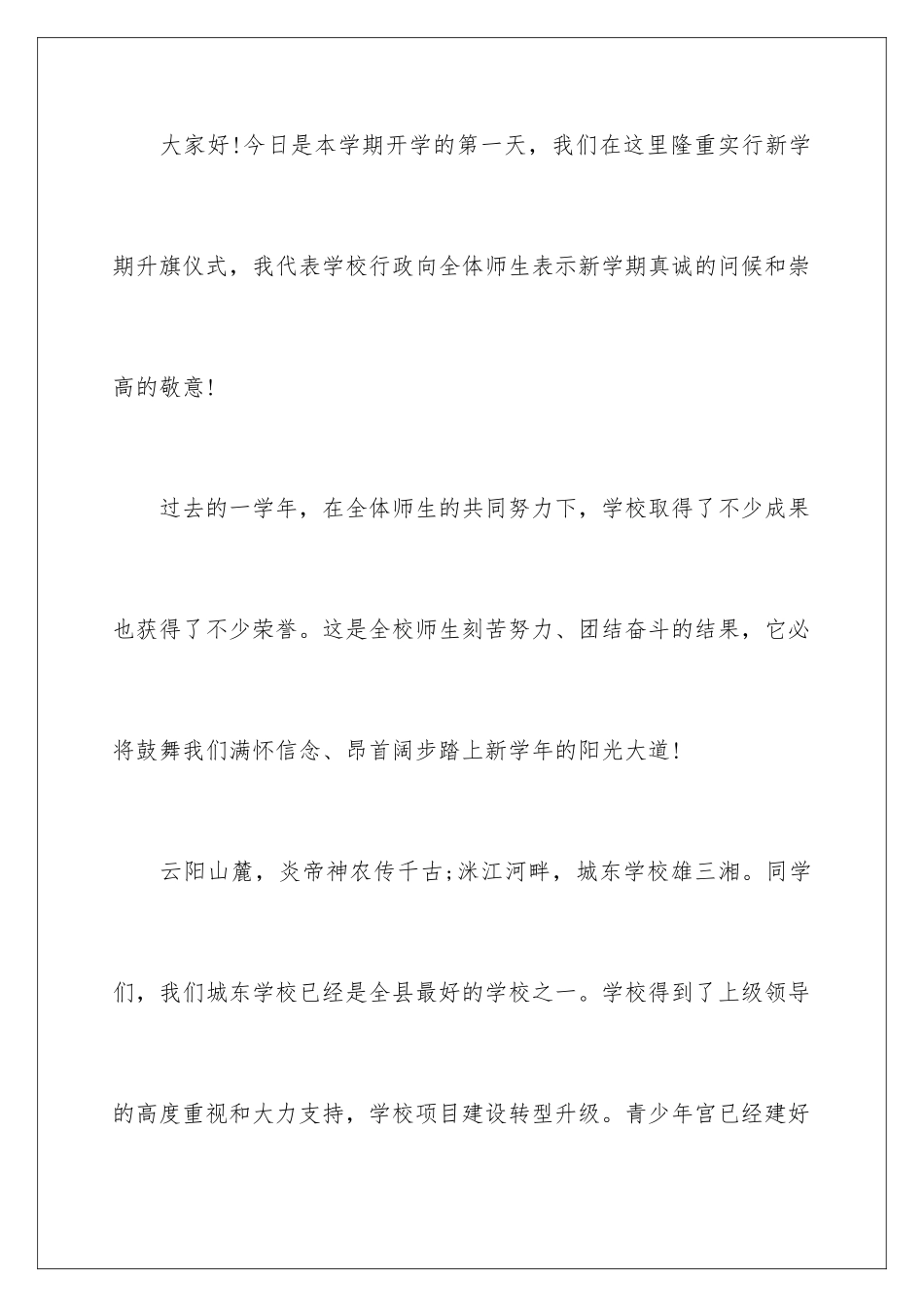 大家好!今日是本学期开学的第一天，我们在这里隆重实行新学期升旗仪式，我代表学校行政向全体师生表示新学期真诚的问候和崇高的敬意!

过去的一学年，在全体师生的共同努力下，学校取得了不少成果也获得了不少荣誉。这是全校师生刻苦努力、团结奋斗的结果，它必将鼓舞我们满怀信念、昂首阔步踏上新学年的阳光大道!

云阳山麓，炎帝神农传千古;洣江河畔，城东学校雄三湘。同学们，我们城东学校已经是全县最好的学校之一。学校得到了上级领导的高度重视和大力支持，学校项目建设转型升级。青少年宫已经建好